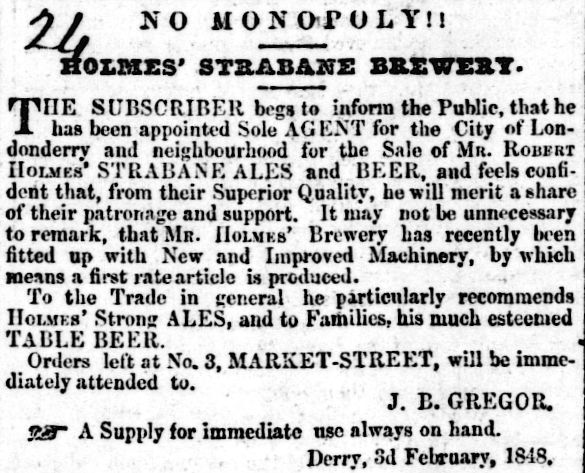 24

NO MONOPOLY!!

HOLMES' STRABANE BREWERY.

THE SUBSCRIBER begs to inform the Public, that he has been appointed Sole AGENT for the City of Londonderry and neighbourhood for the Sale of Mr. Robert Holmes' STRABANE ALES and BEER, and feels confident that, from their Superior Quality, he will merit a share of their patronage and support. It may not be unnecessary to remark, that Mr. Holmes' Brewery has recently been fitted up with New and Improved Machinery, by which means a first rate article is produced.

To the Trade in general he particularly recommends Holmes' Strong ALES, and to Families, his much esteemed TABLE BEER.

Orders left at No. 3, MARKET-STREET, will be immediately attended to.

J. B. GREGOR.

A Supply for immediate use always on hand.

Derry, 3d February, 1848.